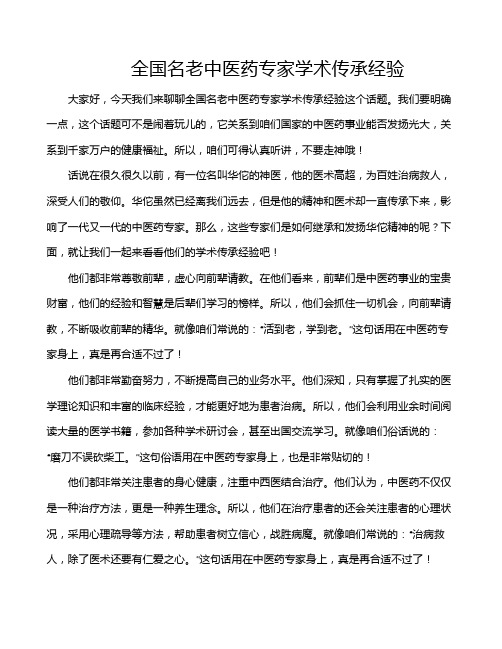 全国名老中医药专家学术传承经验

大家好，今天我们来聊聊全国名老中医药专家学术传承经验这个话题。我们要明确一点，这个话题可不是闹着玩儿的，它关系到咱们国家的中医药事业能否发扬光大，关系到千家万户的健康福祉。所以，咱们可得认真听讲，不要走神哦！

话说在很久很久以前，有一位名叫华佗的神医，他的医术高超，为百姓治病救人，深受人们的敬仰。华佗虽然已经离我们远去，但是他的精神和医术却一直传承下来，影响了一代又一代的中医药专家。那么，这些专家们是如何继承和发扬华佗精神的呢？下面，就让我们一起来看看他们的学术传承经验吧！

他们都非常尊敬前辈，虚心向前辈请教。在他们看来，前辈们是中医药事业的宝贵财富，他们的经验和智慧是后辈们学习的榜样。所以，他们会抓住一切机会，向前辈请教，不断吸收前辈的精华。就像咱们常说的："活到老，学到老。"这句话用在中医药专家身上，真是再合适不过了！

他们都非常勤奋努力，不断提高自己的业务水平。他们深知，只有掌握了扎实的医学理论知识和丰富的临床经验，才能更好地为患者治病。所以，他们会利用业余时间阅读大量的医学书籍，参加各种学术研讨会，甚至出国交流学习。就像咱们俗话说的："磨刀不误砍柴工。"这句俗语用在中医药专家身上，也是非常贴切的！

他们都非常关注患者的身心健康，注重中西医结合治疗。他们认为，中医药不仅仅是一种治疗方法，更是一种养生理念。所以，他们在治疗患者的还会关注患者的心理状况，采用心理疏导等方法，帮助患者树立信心，战胜病魔。就像咱们常说的："治病救人，除了医术还要有仁爱之心。"这句话用在中医药专家身上，真是再合适不过了！